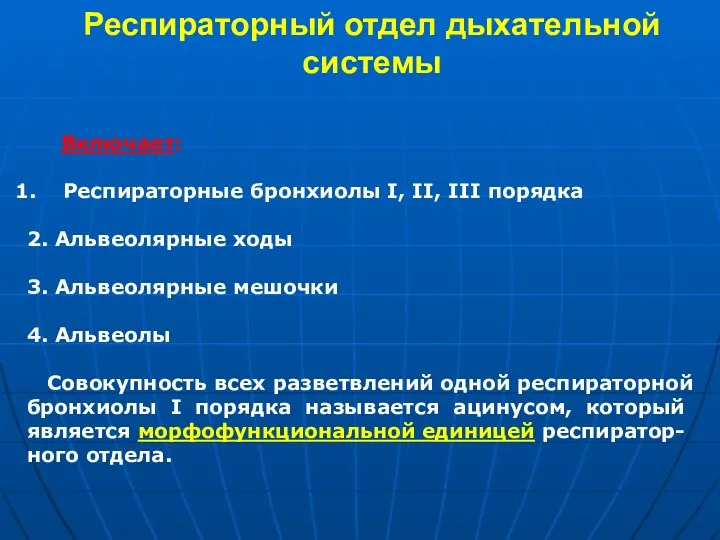 Респираторный отдел дыхательной системы

Включает:

1. Респираторные бронхиолы I, II, III порядка

2. Альвеолярные ходы

3. Альвеолярные мешочки

4. Альвеолы

Совокупность всех разветвлений одной респираторной бронхиолы I порядка называется ацинусом, который является морфофункциональной единицей респираторного отдела.